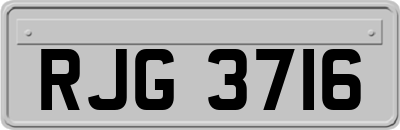 RJG 3716